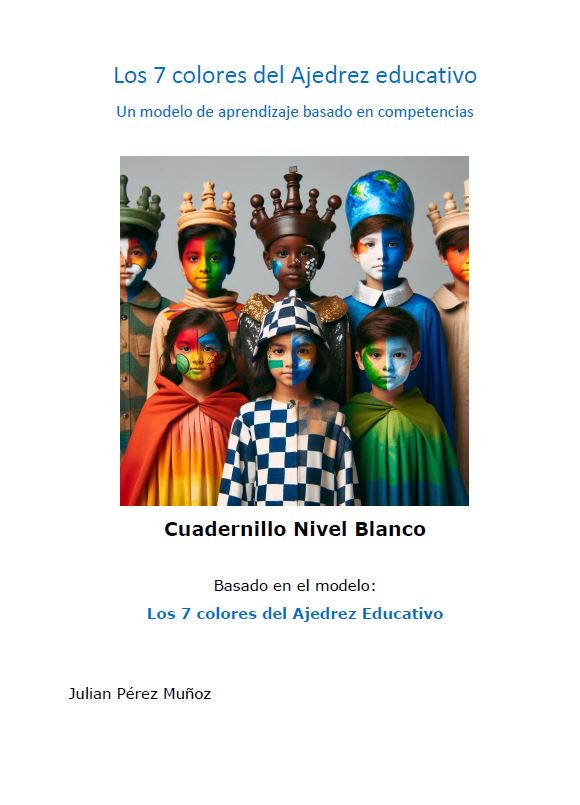 Los 7 colores del Ajedrez educativo

Un modelo de aprendizaje basado en competencias

Cuadernillo Nivel Blanco

Basado en el modelo:

Los 7 colores del Ajedrez Educativo

Julian Pérez Muñoz